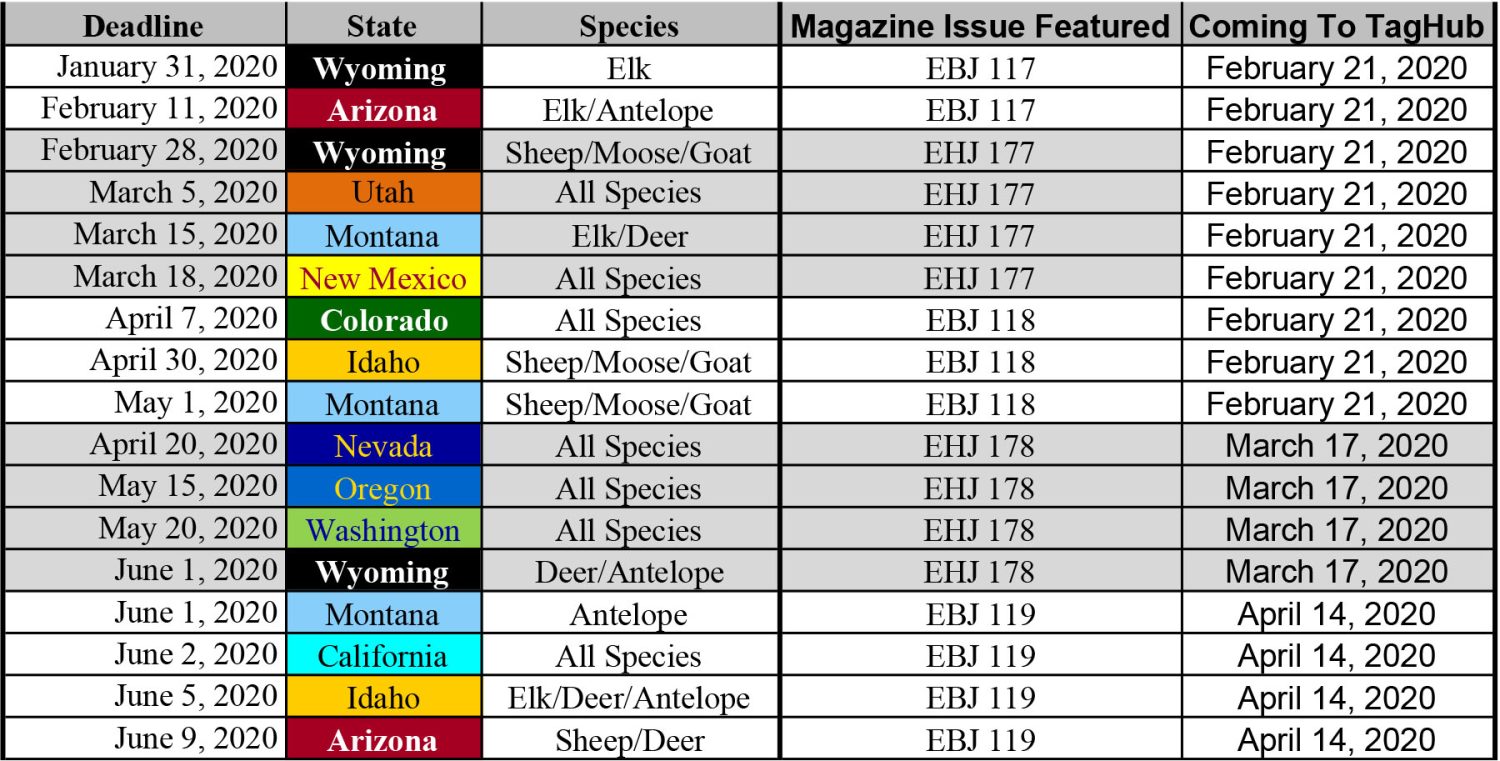 | Deadline | State | Species | Magazine Issue Featured | Coming To TagHub |
|---|---|---|---|---|
| January 31, 2020 | Wyoming | Elk | EBJ 117 | February 21, 2020 |
| February 11, 2020 | Arizona | Elk/Antelope | EBJ 117 | February 21, 2020 |
| February 28, 2020 | Wyoming | Sheep/Moose/Goat | EHJ 177 | February 21, 2020 |
| March 5, 2020 | Utah | All Species | EHJ 177 | February 21, 2020 |
| March 15, 2020 | Montana | Elk/Deer | EHJ 177 | February 21, 2020 |
| March 18, 2020 | New Mexico | All Species | EHJ 177 | February 21, 2020 |
| April 7, 2020 | Colorado | All Species | EBJ 118 | February 21, 2020 |
| April 30, 2020 | Idaho | Sheep/Moose/Goat | EBJ 118 | February 21, 2020 |
| May 1, 2020 | Montana | Sheep/Moose/Goat | EBJ 118 | February 21, 2020 |
| April 20, 2020 | Nevada | All Species | EHJ 178 | March 17, 2020 |
| May 15, 2020 | Oregon | All Species | EHJ 178 | March 17, 2020 |
| May 20, 2020 | Washington | All Species | EHJ 178 | March 17, 2020 |
| June 1, 2020 | Wyoming | Deer/Antelope | EHJ 178 | March 17, 2020 |
| June 1, 2020 | Montana | Antelope | EBJ 119 | April 14, 2020 |
| June 2, 2020 | California | All Species | EBJ 119 | April 14, 2020 |
| June 5, 2020 | Idaho | Elk/Deer/Antelope | EBJ 119 | April 14, 2020 |
| June 9, 2020 | Arizona | Sheep/Deer | EBJ 119 | April 14, 2020 |